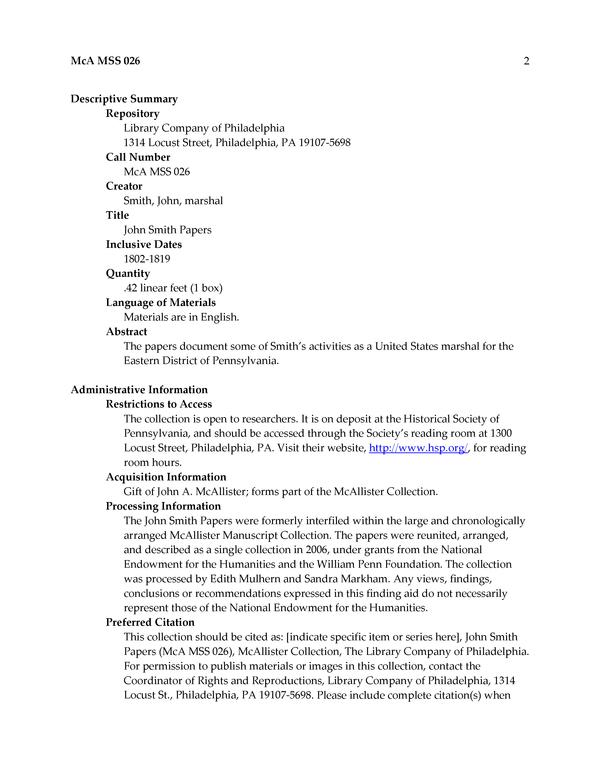 McA MSS 026 2

Descriptive Summary

Repository

Library Company of Philadelphia
1314 Locust Street, Philadelphia, PA 19107-5698

Call Number

McA MSS 026

Creator

Smith, John, marshal

Title

John Smith Papers

Inclusive Dates

1802-1819

Quantity

.42 linear feet (1 box)

Language of Materials

Materials are in English.

Abstract

The papers document some of Smith's activities as a United States marshal for the Eastern District of Pennsylvania.

Administrative Information

Restrictions to Access

The collection is open to researchers. It is on deposit at the Historical Society of Pennsylvania, and should be accessed through the Society's reading room at 1300 Locust Street, Philadelphia, PA. Visit their website, http://www.hsp.org/, for reading room hours.

Acquisition Information

Gift of John A. McAllister; forms part of the McAllister Collection.

Processing Information

The John Smith Papers were formerly interfiled within the large and chronologically arranged McAllister Manuscript Collection. The papers were reunited, arranged, and described as a single collection in 2006, under grants from the National Endowment for the Humanities and the William Penn Foundation. The collection was processed by Edith Mulhern and Sandra Markham. Any views, findings, conclusions or recommendations expressed in this finding aid do not necessarily represent those of the National Endowment for the Humanities.

Preferred Citation

This collection should be cited as: [indicate specific item or series here], John Smith Papers (McA MSS 026), McAllister Collection, The Library Company of Philadelphia. For permission to publish materials or images in this collection, contact the Coordinator of Rights and Reproductions, Library Company of Philadelphia, 1314 Locust St., Philadelphia, PA 19107-5698. Please include complete citation(s) when